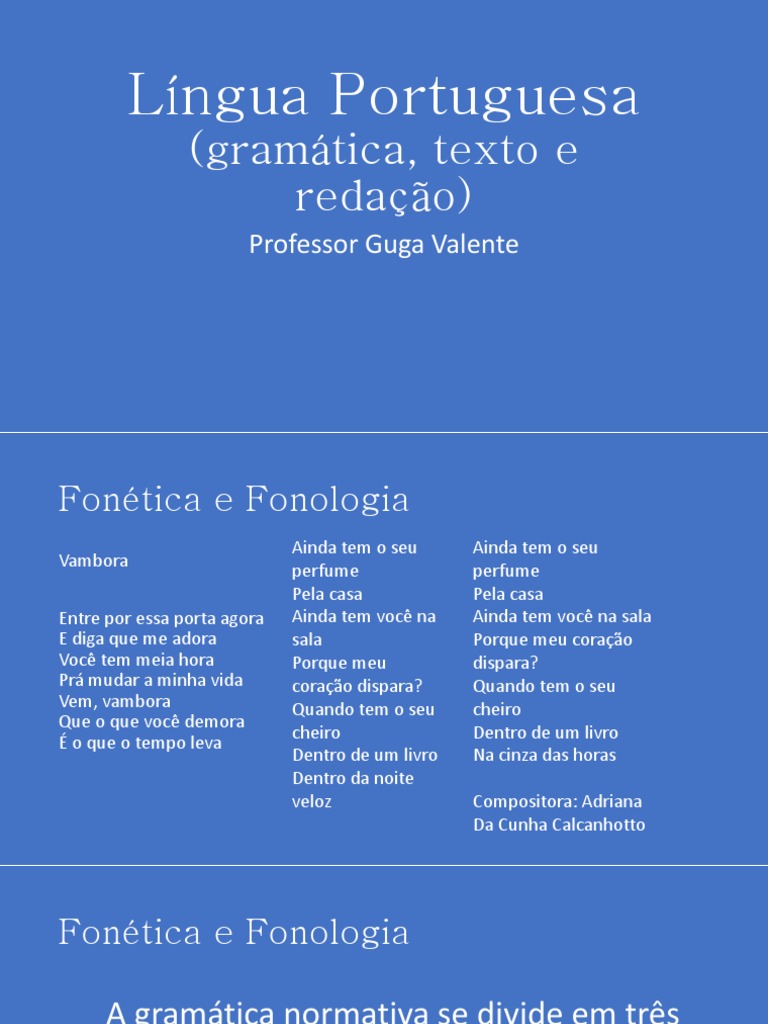 Língua Portuguesa
(gramática, texto e redação)
Professor Guga Valente

Fonética e Fonologia

Vambora

Entre por essa porta agora
E diga que me adora
Você tem meia hora
Prá mudar a minha vida
Vem, vambora
Que o que você demora
É o que o tempo leva

Ainda tem o seu perfume
Pela casa
Ainda tem você na sala
Porque meu coração dispara?
Quando tem o seu cheiro
Dentro de um livro
Dentro da noite veloz

Ainda tem o seu perfume
Pela casa
Ainda tem você na sala
Porque meu coração dispara?
Quando tem o seu cheiro
Dentro de um livro
Na cinza das horas

Compositora: Adriana Da Cunha Calcanhotto

Fonética e Fonologia

A gramática normativa se divide em três